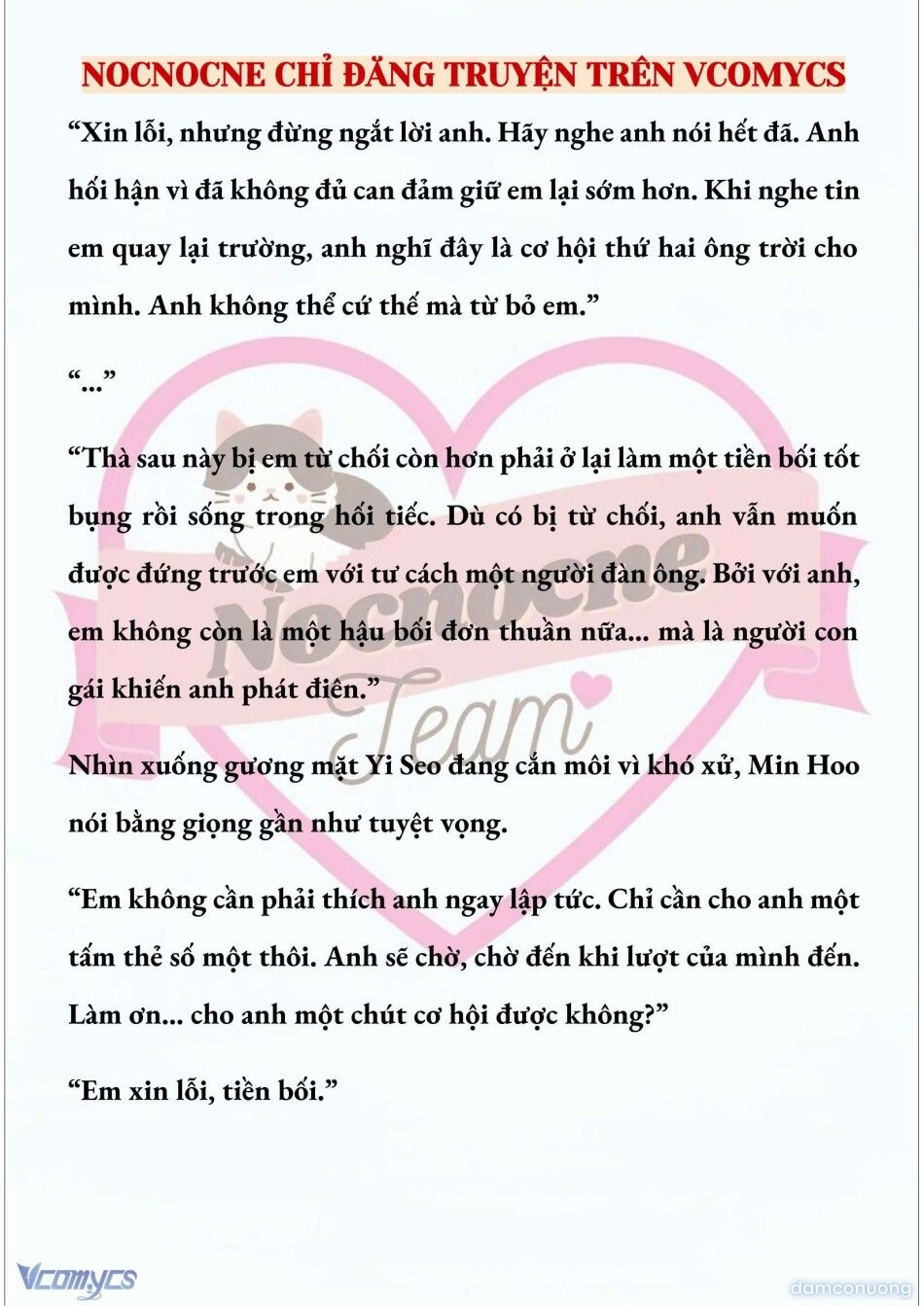 NOCNOCNE CHỈ ĐĂNG TRUYỆN TRÊN VCOMYCS

“Xin lỗi, nhưng đừng ngắt lời anh. Hãy nghe anh nói hết đã. Anh hối hận vì đã không đủ can đảm giữ em lại sớm hơn. Khi nghe tin em quay lại trường, anh nghĩ đây là cơ hội thứ hai ông trời cho mình. Anh không thể cứ thế mà từ bỏ em.”

“...”

“Thà sau này bị em từ chối còn hơn phải ở lại làm một tiền bối tốt bụng rồi sống trong hối tiếc. Dù có bị từ chối, anh vẫn muốn được đứng trước em với tư cách một người đàn ông. Bởi với anh, em không còn là một hậu bối đơn thuần nữa... mà là người con gái khiến anh phát điên.”

Nhìn xuống gương mặt Yi Seo đang cắn môi vì khó xử, Min Hoo nói bằng giọng gần như tuyệt vọng.

“Em không cần phải thích anh ngay lập tức. Chỉ cần cho anh một tấm thẻ số một thôi. Anh sẽ chờ, chờ đến khi lượt của mình đến. Làm ơn... cho anh một chút cơ hội được không?”

“Em xin lỗi, tiền bối.”

Nocnocne Team

Vcomycs

damconuong